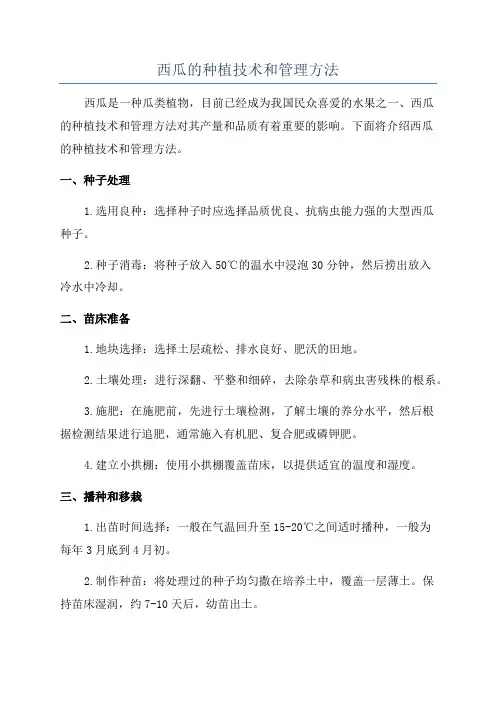 西瓜的种植技术和管理方法

西瓜是一种瓜类植物，目前已经成为我国民众喜爱的水果之一、西瓜的种植技术和管理方法对其产量和品质有着重要的影响。下面将介绍西瓜的种植技术和管理方法。

一、种子处理

1.选用良种：选择种子时应选择品质优良、抗病虫能力强的大型西瓜种子。

2.种子消毒：将种子放入50℃的温水中浸泡30分钟，然后捞出放入冷水中冷却。

二、苗床准备

1.地块选择：选择土层疏松、排水良好、肥沃的田地。

2.土壤处理：进行深翻、平整和细碎，去除杂草和病虫害残株的根系。

3.施肥：在施肥前，先进行土壤检测，了解土壤的养分水平，然后根据检测结果进行追肥，通常施入有机肥、复合肥或磷钾肥。

4.建立小拱棚：使用小拱棚覆盖苗床，以提供适宜的温度和湿度。

三、播种和移栽

1.出苗时间选择：一般在气温回升至15-20℃之间适时播种，一般为每年3月底到4月初。

2.制作种苗：将处理过的种子均匀撒在培养土中，覆盖一层薄土。保持苗床湿润，约7-10天后，幼苗出土。